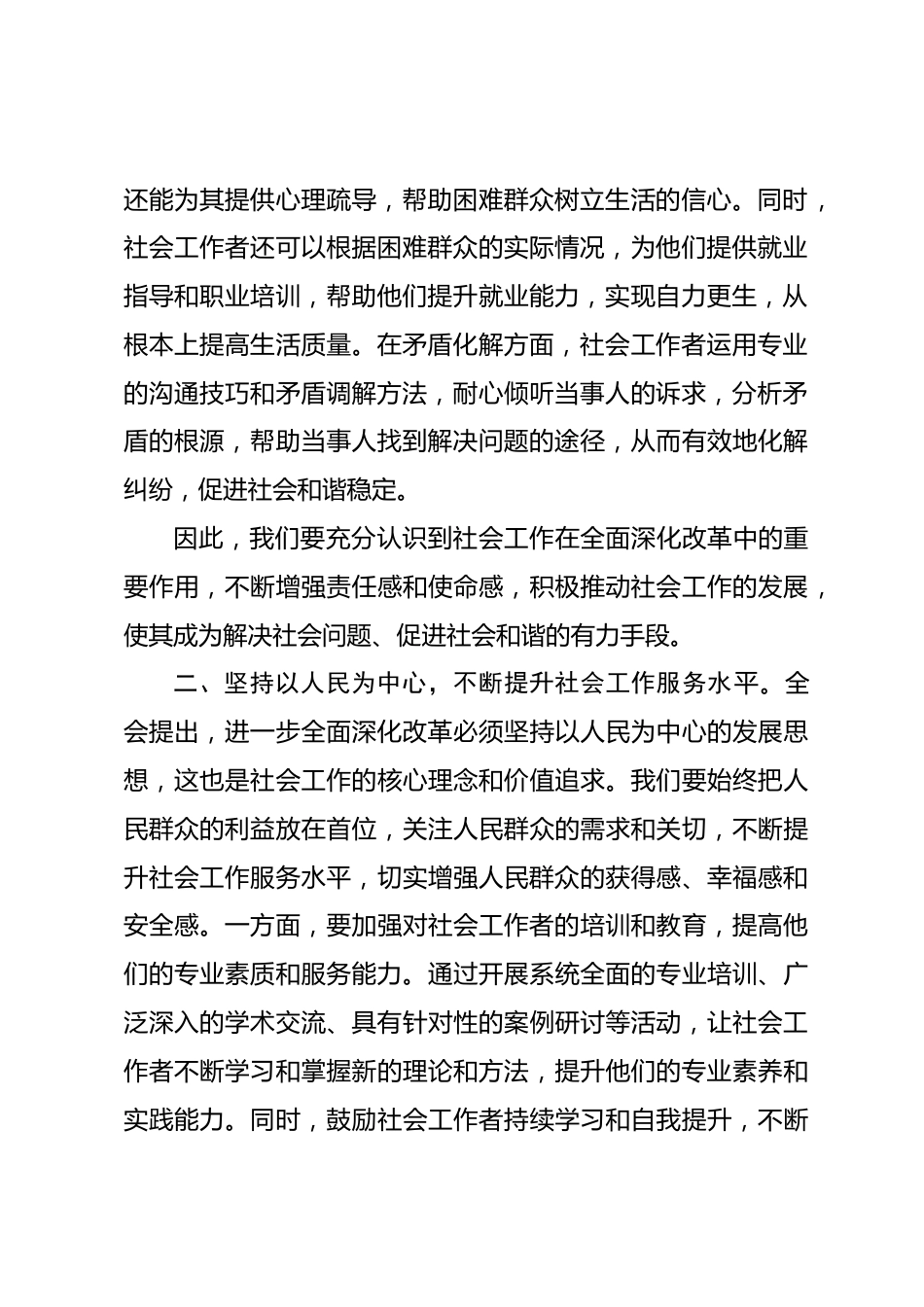 还能为其提供心理疏导，帮助困难群众树立生活的信心。同时，社会工作者还可以根据困难群众的实际情况，为他们提供就业指导和职业培训，帮助他们提升就业能力，实现自力更生，从根本上提高生活质量。在矛盾化解方面，社会工作者运用专业的沟通技巧和矛盾调解方法，耐心倾听当事人的诉求，分析矛盾的根源，帮助当事人找到解决问题的途径，从而有效地化解纠纷，促进社会和谐稳定。

因此，我们要充分认识到社会工作在全面深化改革中的重要作用，不断增强责任感和使命感，积极推动社会工作的发展，使其成为解决社会问题、促进社会和谐的有力手段。

二、坚持以人民为中心，不断提升社会工作服务水平。全会提出，进一步全面深化改革必须坚持以人民为中心的发展思想，这也是社会工作的核心理念和价值追求。我们要始终把人民群众的利益放在首位，关注人民群众的需求和关切，不断提升社会工作服务水平，切实增强人民群众的获得感、幸福感和安全感。一方面，要加强对社会工作者的培训和教育，提高他们的专业素质和服务能力。通过开展系统全面的专业培训、广泛深入的学术交流、具有针对性的案例研讨等活动，让社会工作者不断学习和掌握新的理论和方法，提升他们的专业素养和实践能力。同时，鼓励社会工作者持续学习和自我提升，不断